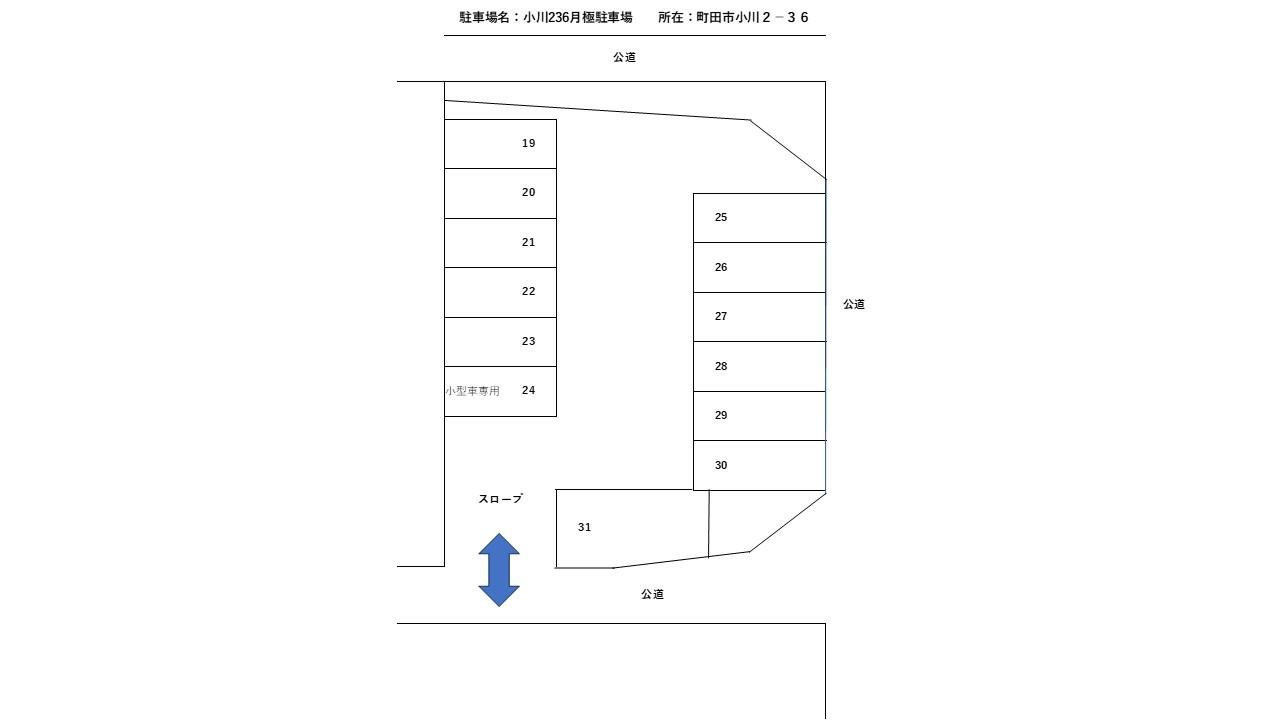 駐車場名：小川236月極駐車場　　所在：町田市小川２－３６

公道

19

20

21

22

23

小型車専用　24

25

26

27

28

29

30

公道

スロープ

31

公道